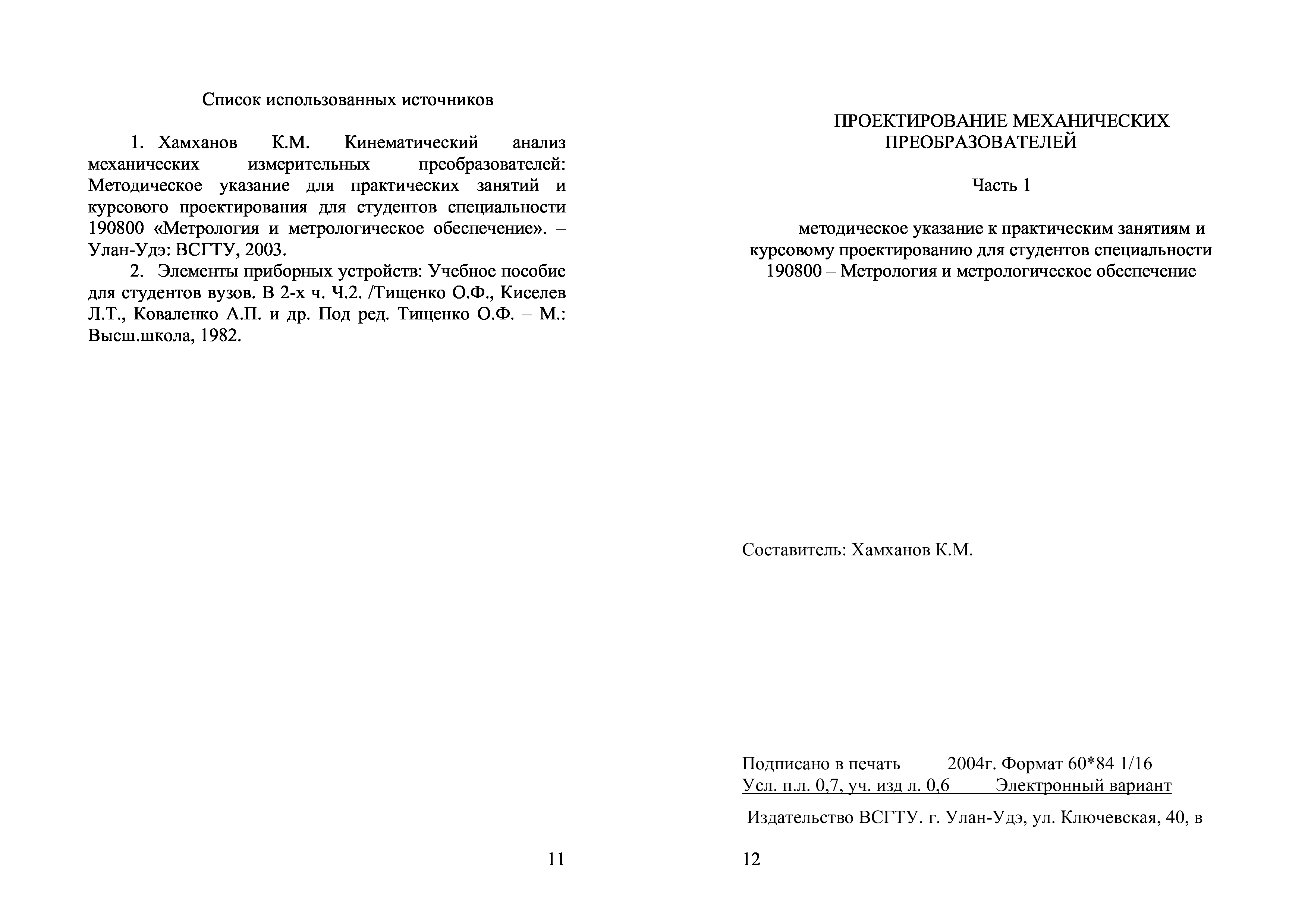 Список использованных источников

1. Хамханов К.М. Кинематический анализ механических измерительных преобразователей: Методическое указание для практических занятий и курсового проектирования для студентов специальности 190800 «Метрология и метрологическое обеспечение». – Улан-Удэ: ВСГТУ, 2003.

2. Элементы приборных устройств: Учебное пособие для студентов вузов. В 2-х ч. Ч.2. /Тищенко О.Ф., Киселев Л.Т., Коваленко А.П. и др. Под ред. Тищенко О.Ф. – М.: Высш.школа, 1982.

11

ПРОЕКТИРОВАНИЕ МЕХАНИЧЕСКИХ ПРЕОБРАЗОВАТЕЛЕЙ

Часть 1

методическое указание к практическим занятиям и курсовому проектированию для студентов специальности 190800 – Метрология и метрологическое обеспечение

Составитель: Хамханов К.М.

Подписано в печать 2004г. Формат 60*84 1/16
Усл. п.л. 0,7, уч. изд л. 0,6 Электронный вариант

Издательство ВСГТУ. г. Улан-Удэ, ул. Ключевская, 40, в

12